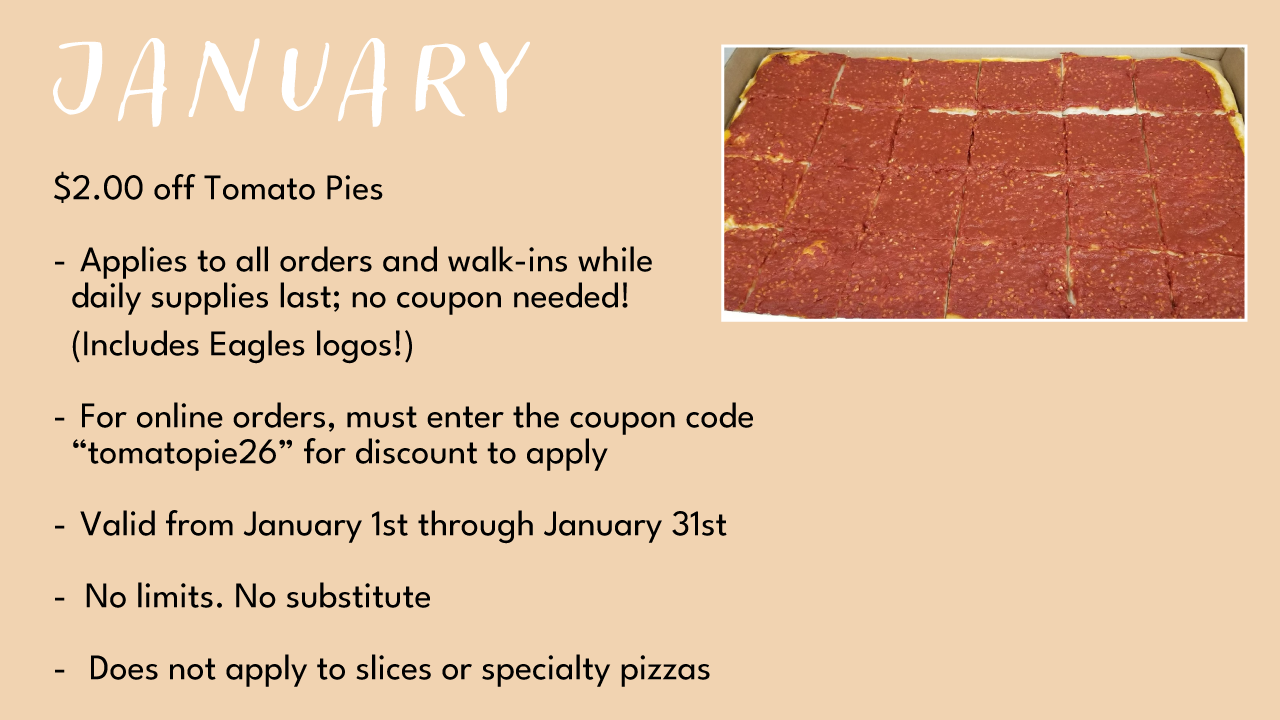 JANUARY

$2.00 off Tomato Pies

- Applies to all orders and walk-ins while daily supplies last; no coupon needed! (Includes Eagles logos!)

- For online orders, must enter the coupon code "tomatopie26" for discount to apply

- Valid from January 1st through January 31st

- No limits. No substitute

- Does not apply to slices or specialty pizzas